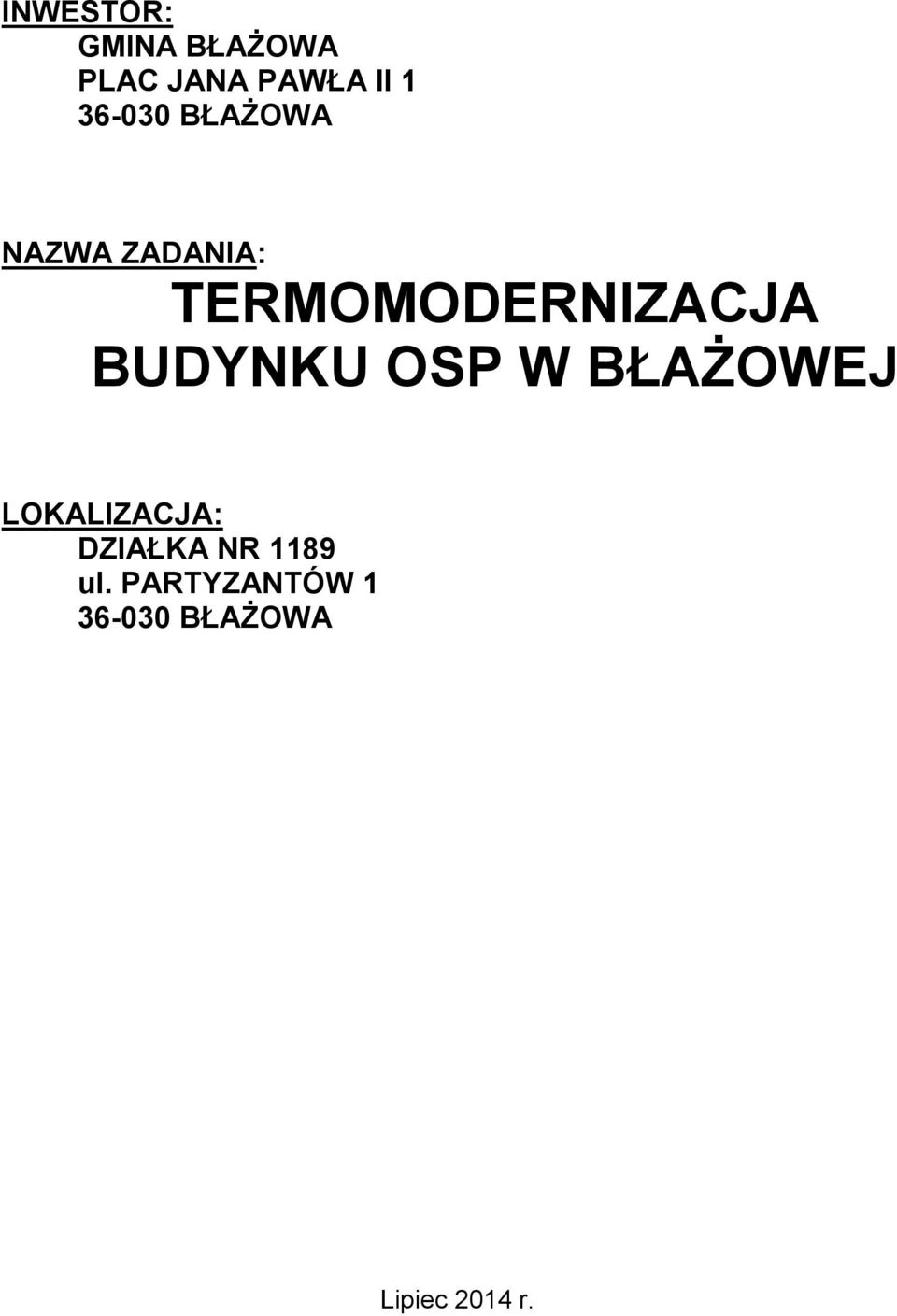 INWESTOR:
GMINA BŁAŻOWA
PLAC JANA PAWŁA II 1
36-030 BŁAŻOWA

NAZWA ZADANIA:
TERMOMODERNIZACJA BUDYNKU OSP W BŁAŻOWEJ

LOKALIZACJA:
DZIAŁKA NR 1189
ul. PARTYZANTÓW 1
36-030 BŁAŻOWA

Lipiec 2014 r.